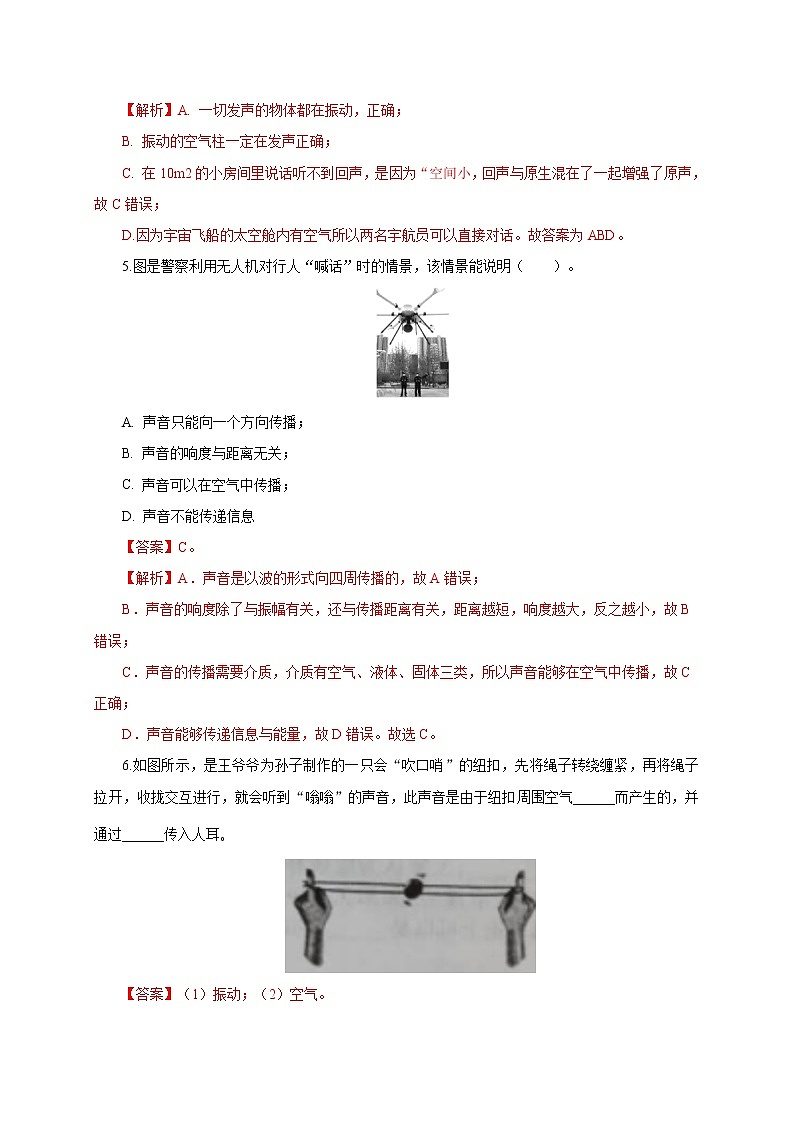 【解析】A. 一切发声的物体都在振动，正确；

B. 振动的空气柱一定在发声正确；

C. 在 10m2 的小房间里说话听不到回声，是因为“空间小，回声与原生混在了一起增强了原声，故 C 错误；

D.因为宇宙飞船的太空舱内有空气所以两名宇航员可以直接对话。故答案为 ABD。

5.图是警察利用无人机对行人“喊话”时的情景，该情景能说明（　　）。

A. 声音只能向一个方向传播；

B. 声音的响度与距离无关；

C. 声音可以在空气中传播；

D. 声音不能传递信息

【答案】C。

【解析】A．声音是以波的形式向四周传播的，故 A 错误；

B．声音的响度除了与振幅有关，还与传播距离有关，距离越短，响度越大，反之越小，故 B 错误；

C．声音的传播需要介质，介质有空气、液体、固体三类，所以声音能够在空气中传播，故 C 正确；

D．声音能够传递信息与能量，故 D 错误。故选 C。

6.如图所示，是王爷爷为孙子制作的一只会“吹口哨”的纽扣，先将绳子转绕缠紧，再将绳子拉开，收拢交互进行，就会听到“嗡嗡”的声音，此声音是由于纽扣周围空气______而产生的，并通过______传入人耳。

【答案】（1）振动；（2）空气。